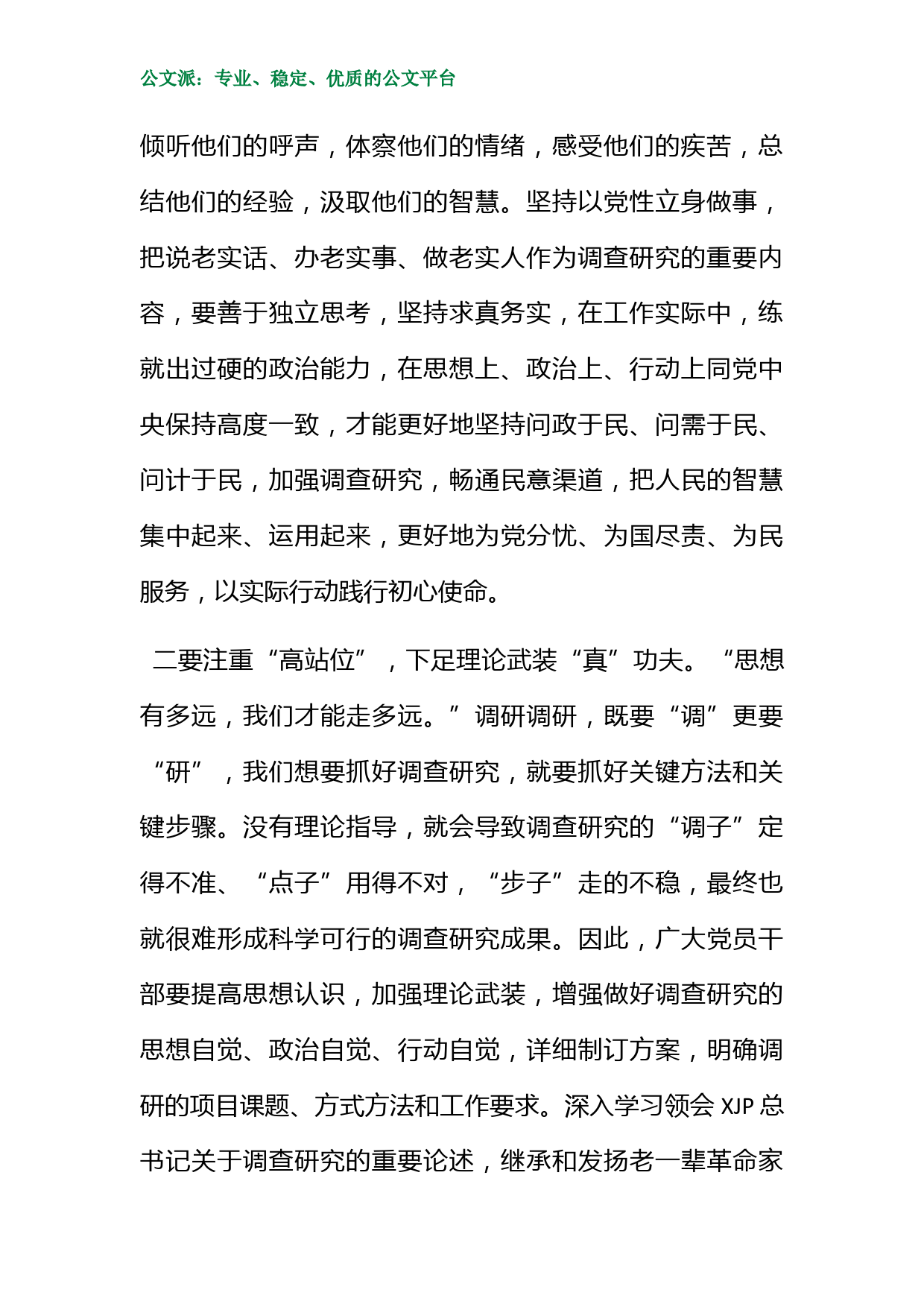 公文派：专业、稳定、优质的公文平台

倾听他们的呼声，体察他们的情绪，感受他们的疾苦，总结他们的经验，汲取他们的智慧。坚持以党性立身做事，把说老实话、办老实事、做老实人作为调查研究的重要内容，要善于独立思考，坚持求真务实，在工作实际中，练就出过硬的政治能力，在思想上、政治上、行动上同党中央保持高度一致，才能更好地坚持问政于民、问需于民、问计于民，加强调查研究，畅通民意渠道，把人民的智慧集中起来、运用起来，更好地为党分忧、为国尽责、为民服务，以实际行动践行初心使命。

二要注重“高站位”，下足理论武装“真”功夫。“思想有多远，我们才能走多远。”调研调研，既要“调”更要“研”，我们想要抓好调查研究，就要抓好关键方法和关键步骤。没有理论指导，就会导致调查研究的“调子”定得不准、“点子”用得不对，“步子”走的不稳，最终也就很难形成科学可行的调查研究成果。因此，广大党员干部要提高思想认识，加强理论武装，增强做好调查研究的思想自觉、政治自觉、行动自觉，详细制订方案，明确调研的项目课题、方式方法和工作要求。深入学习领会 XJP 总书记关于调查研究的重要论述，继承和发扬老一辈革命家